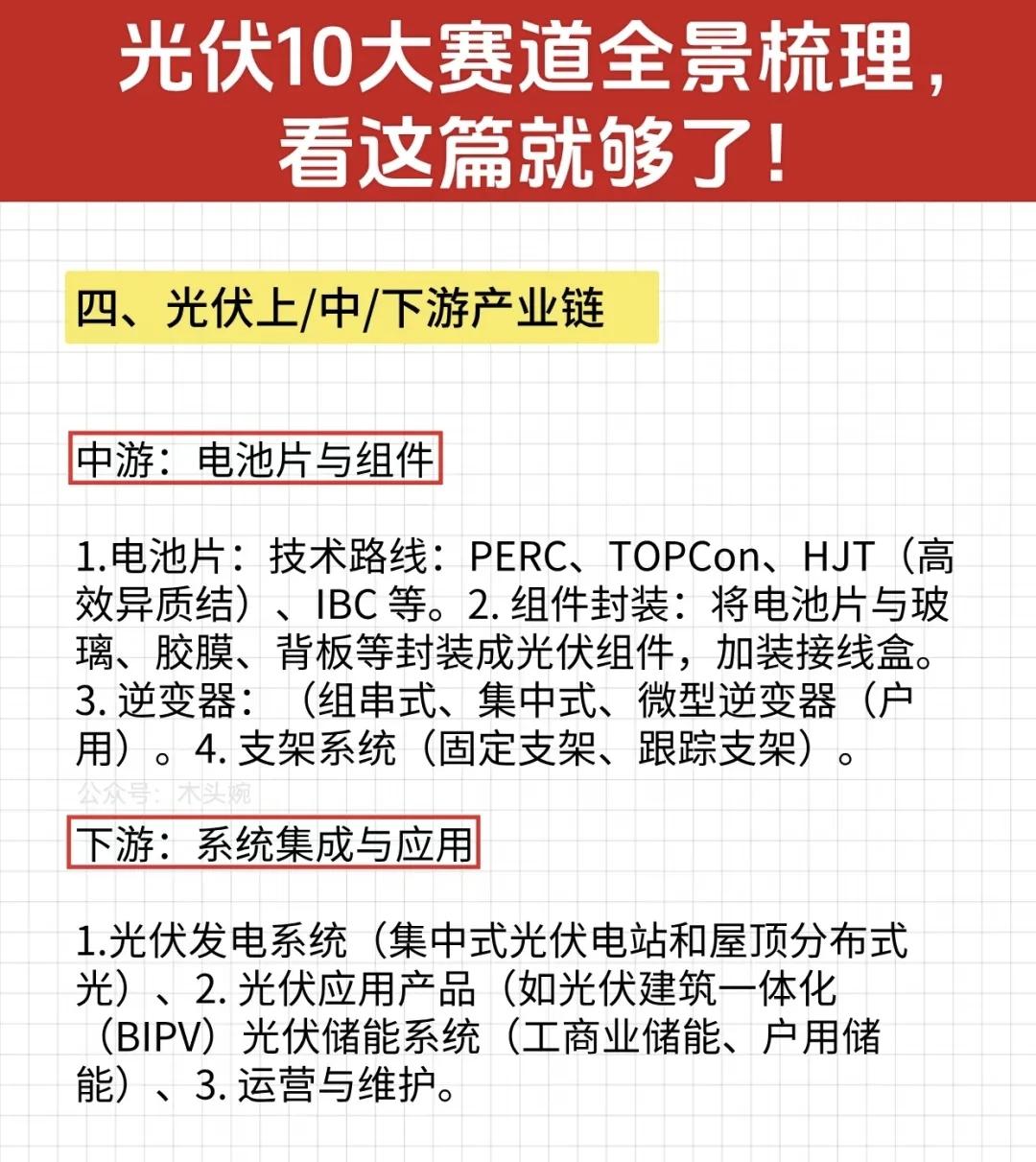 光伏10大赛道全景梳理，看这篇就够了！

四、光伏上/中/下游产业链

中游：电池片与组件

1.电池片：技术路线：PERC、TOPCon、HJT（高效异质结）、IBC 等。2. 组件封装：将电池片与玻璃、胶膜、背板等封装成光伏组件，加装接线盒。3. 逆变器：（组串式、集中式、微型逆变器（户用）。4. 支架系统（固定支架、跟踪支架）。

公众号：木头婉

下游：系统集成与应用

1.光伏发电系统（集中式光伏电站和屋顶分布式光）、2. 光伏应用产品（如光伏建筑一体化（BIPV）光伏储能系统（工商业储能、户用储能）、3. 运营与维护。